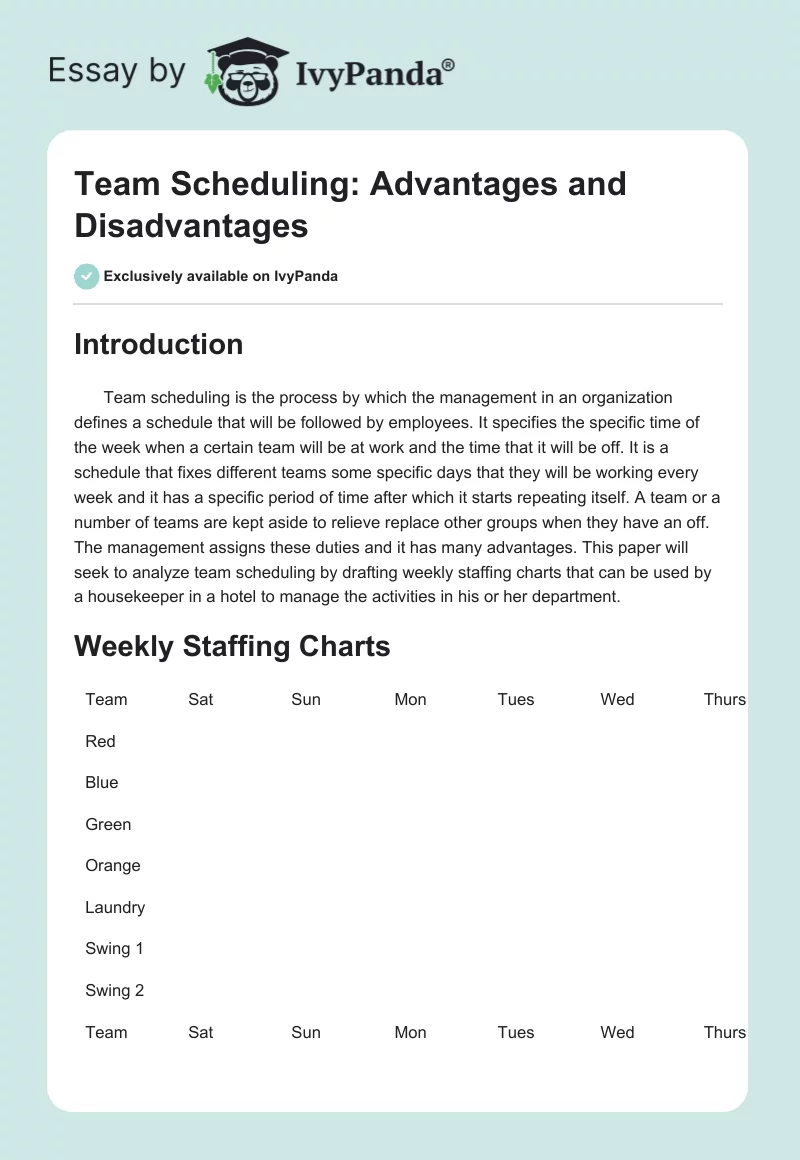 Essay by IvyPanda®

Team Scheduling: Advantages and Disadvantages

Exclusively available on IvyPanda

Introduction

Team scheduling is the process by which the management in an organization defines a schedule that will be followed by employees. It specifies the specific time of the week when a certain team will be at work and the time that it will be off. It is a schedule that fixes different teams some specific days that they will be working every week and it has a specific period of time after which it starts repeating itself. A team or a number of teams are kept aside to relieve replace other groups when they have an off. The management assigns these duties and it has many advantages. This paper will seek to analyze team scheduling by drafting weekly staffing charts that can be used by a housekeeper in a hotel to manage the activities in his or her department.

Weekly Staffing Charts

| Team | Sat | Sun | Mon | Tues | Wed | Thurs |
|---|---|---|---|---|---|---|
| Red | | | | | | |
| Blue | | | | | | |
| Green | | | | | | |
| Orange | | | | | | |
| Laundry | | | | | | |
| Swing 1 | | | | | | |
| Swing 2 | | | | | | |
| Team | Sat | Sun | Mon | Tues | Wed | Thurs |